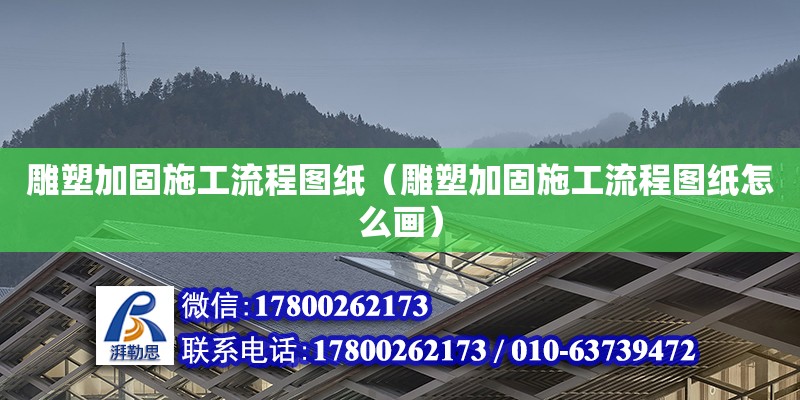 雕塑加固施工流程图纸（雕塑加固施工流程图纸怎么画）

湃勒思

微信：17800262173

联系电话：17800262173 / 010-63739472